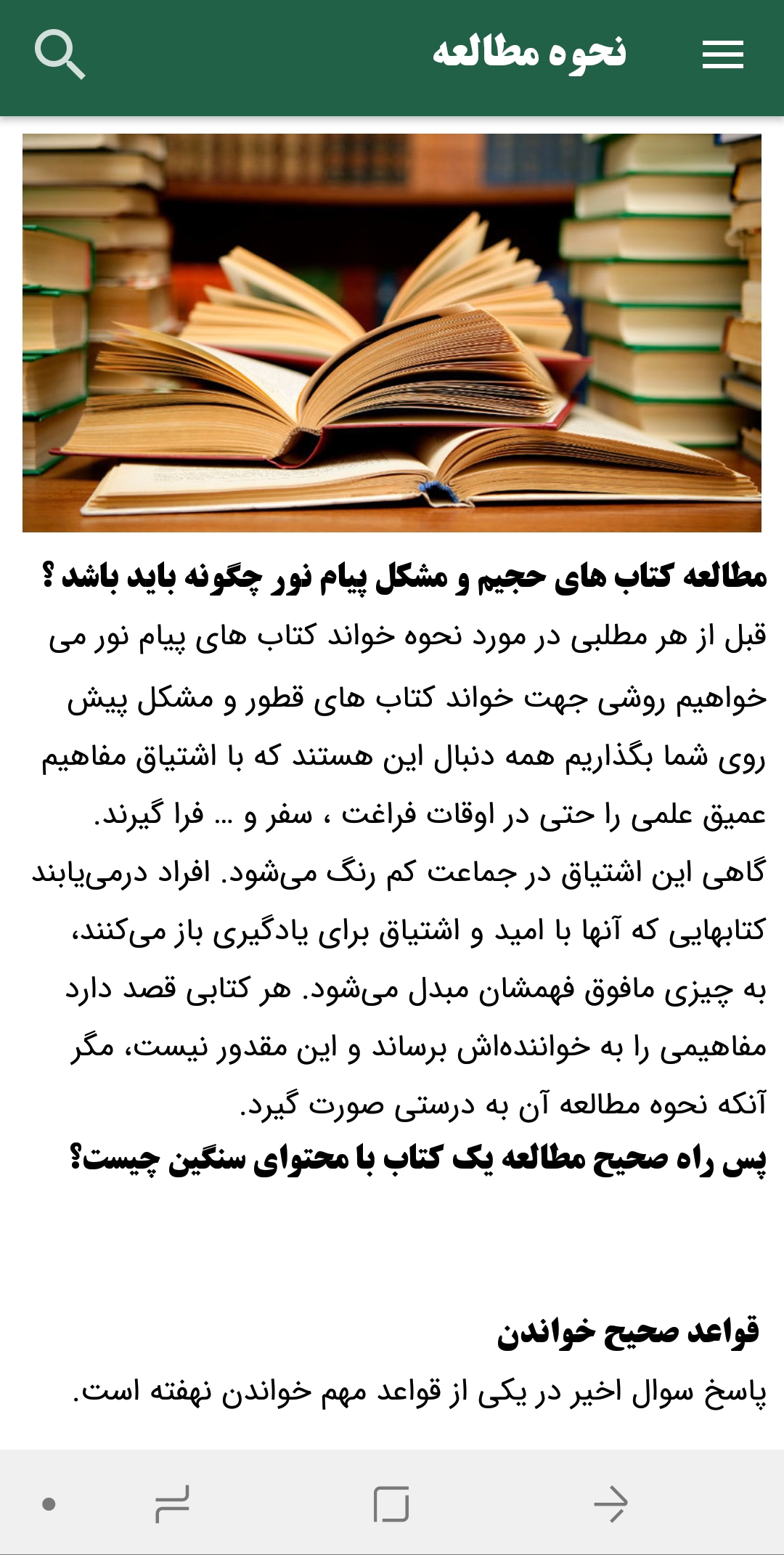 نحوه مطالعه

مطالعه کتاب های حجیم و مشکل پیام نور چگونه باید باشد ؟

قبل از هر مطلبی در مورد نحوه خواند کتاب های پیام نور می خواهیم روشی جهت خواند کتاب های قطور و مشکل پیش روی شما بگذاریم همه دنبال این هستند که با اشتیاق مفاهیم عمیق علمی را حتی در اوقات فراغت ، سفر و ... فرا گیرند.

گاهی این اشتیاق در جماعت کم رنگ می‌شود. افراد درمی‌یابند کتابهایی که آنها با امید و اشتیاق برای یادگیری باز می‌کنند، به چیزی مافوق فهمشان مبدل می‌شود. هر کتابی قصد دارد مفاهیمی را به خواننده‌اش برساند و این مقدور نیست، مگر آنکه نحوه مطالعه آن به درستی صورت گیرد.

پس راه صحیح مطالعه یک کتاب با محتوای سنگین چیست؟

قواعد صحیح خواندن

پاسخ سوال اخیر در یکی از قواعد مهم خواندن نهفته است.